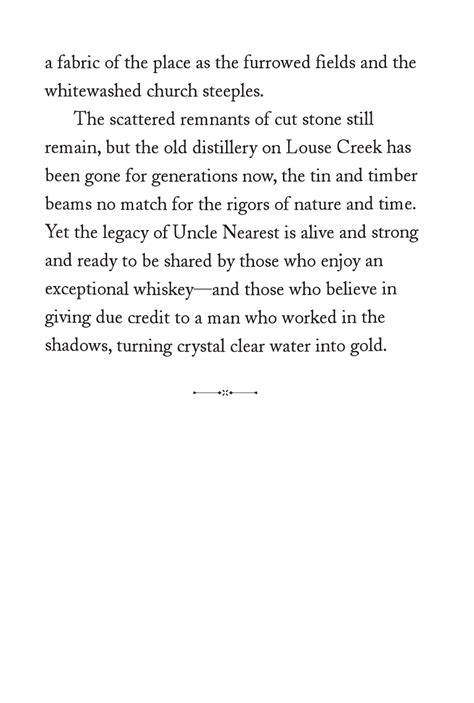 a fabric of the place as the furrowed fields and the whitewashed church steeples.

The scattered remnants of cut stone still remain, but the old distillery on Louse Creek has been gone for generations now, the tin and timber beams no match for the rigors of nature and time. Yet the legacy of Uncle Nearest is alive and strong and ready to be shared by those who enjoy an exceptional whiskey—and those who believe in giving due credit to a man who worked in the shadows, turning crystal clear water into gold.